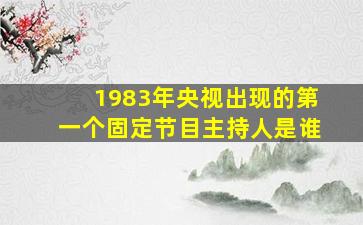 1983年央视出现的第一个固定节目主持人是谁